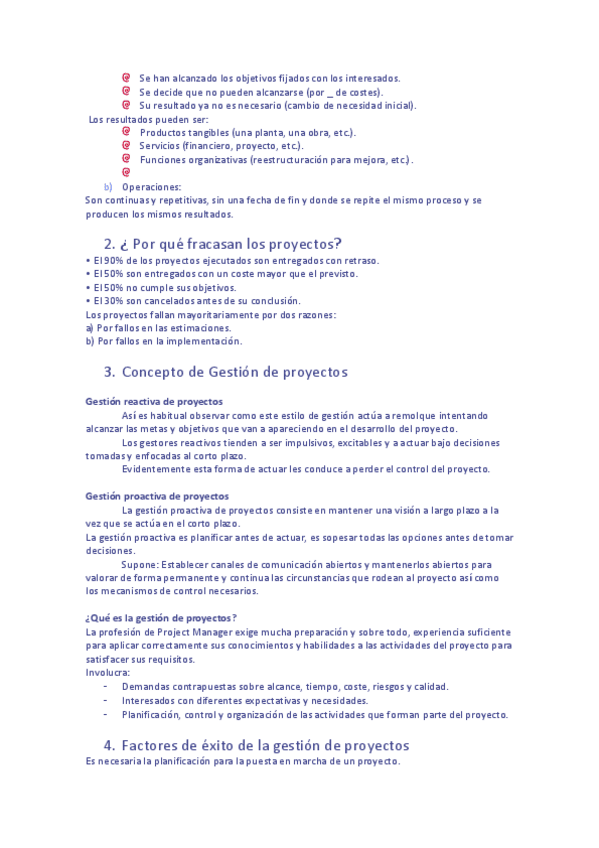 Se han alcanzado los objetivos fijados con los interesados.
Se decide que no pueden alcanzarse (por _ de costes).
Su resultado ya no es necesario (cambio de necesidad inicial).

Los resultados pueden ser:
Productos tangibles (una planta, una obra, etc.).
Servicios (financiero, proyecto, etc.).
Funciones organizativas (reestructuración para mejora, etc.).

b) Operaciones:
Son continuas y repetitivas, sin una fecha de fin y donde se repite el mismo proceso y se producen los mismos resultados.

2. ¿ Por qué fracasan los proyectos?
• El 90% de los proyectos ejecutados son entregados con retraso.
• El 50% son entregados con un coste mayor que el previsto.
• El 50% no cumple sus objetivos.
• El 30% son cancelados antes de su conclusión.
Los proyectos fallan mayoritariamente por dos razones:
a) Por fallos en las estimaciones.
b) Por fallos en la implementación.

3. Concepto de Gestión de proyectos

Gestión reactiva de proyectos
Así es habitual observar como este estilo de gestión actúa a remolque intentando alcanzar las metas y objetivos que van a apareciendo en el desarrollo del proyecto.
Los gestores reactivos tienden a ser impulsivos, excitables y a actuar bajo decisiones tomadas y enfocadas al corto plazo.
Evidentemente esta forma de actuar les conduce a perder el control del proyecto.

Gestión proactiva de proyectos
La gestión proactiva de proyectos consiste en mantener una visión a largo plazo a la vez que se actúa en el corto plazo.
La gestión proactiva es planificar antes de actuar, es sopesar todas las opciones antes de tomar decisiones.
Supone: Establecer canales de comunicación abiertos y mantenerlos abiertos para valorar de forma permanente y continua las circunstancias que rodean al proyecto así como los mecanismos de control necesarios.

¿Qué es la gestión de proyectos?
La profesión de Project Manager exige mucha preparación y sobre todo, experiencia suficiente para aplicar correctamente sus conocimientos y habilidades a las actividades del proyecto para satisfacer sus requisitos.
Involucra:
- Demandas contrapuestas sobre alcance, tiempo, coste, riesgos y calidad.
- Interesados con diferentes expectativas y necesidades.
- Planificación, control y organización de las actividades que forman parte del proyecto.

4. Factores de éxito de la gestión de proyectos
Es necesaria la planificación para la puesta en marcha de un proyecto.